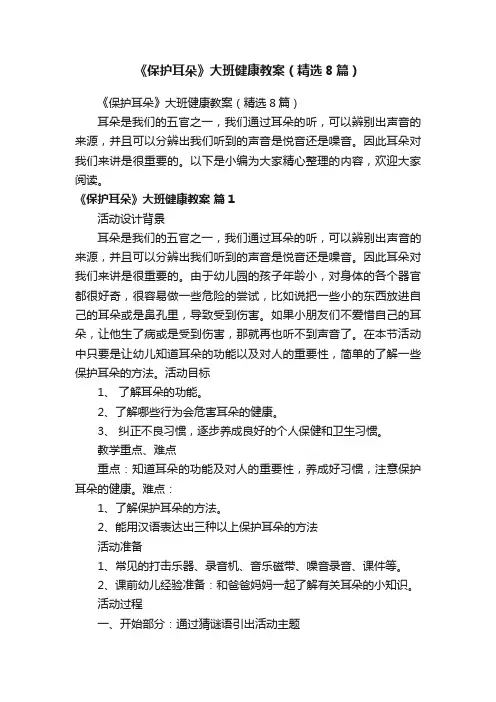 《保护耳朵》大班健康教案（精选８篇）

《保护耳朵》大班健康教案（精选８篇）

耳朵是我们的五官之一，我们通过耳朵的听，可以辨别出声音的来源，并且可以分辨出我们听到的声音是悦音还是噪音。因此耳朵对我们来讲是很重要的。以下是小编为大家精心整理的内容，欢迎大家阅读。

《保护耳朵》大班健康教案 篇１

活动设计背景

耳朵是我们的五官之一，我们通过耳朵的听，可以辨别出声音的来源，并且可以分辨出我们听到的声音是悦音还是噪音。因此耳朵对我们来讲是很重要的。由于幼儿园的孩子年龄小，对身体的各个器官都很好奇，很容易做一些危险的尝试，比如说把一些小的东西放进自己的耳朵或是鼻孔里，导致受到伤害。如果小朋友们不爱惜自己的耳朵，让他生了病或是受到伤害，那就再也听不到声音了。在本节活动中只要是让幼儿知道耳朵的功能以及对人的重要性，简单的了解一些保护耳朵的方法。活动目标

1、 了解耳朵的功能。

2、了解哪些行为会危害耳朵的健康。

3、 纠正不良习惯，逐步养成良好的个人保健和卫生习惯。

教学重点、难点

重点：知道耳朵的功能及对人的重要性，养成好习惯，注意保护耳朵的健康。难点：

1、了解保护耳朵的方法。

2、能用汉语表达出三种以上保护耳朵的方法

活动准备

1、常见的打击乐器、录音机、音乐磁带、噪音录音、课件等。

2、课前幼儿经验准备：和爸爸妈妈一起了解有关耳朵的小知识。

活动过程

一、开始部分：通过猜谜语引出活动主题